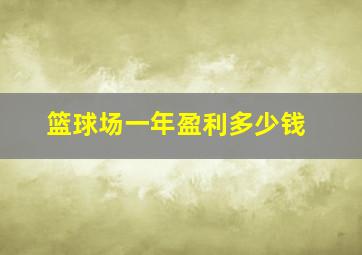 篮球场一年盈利多少钱